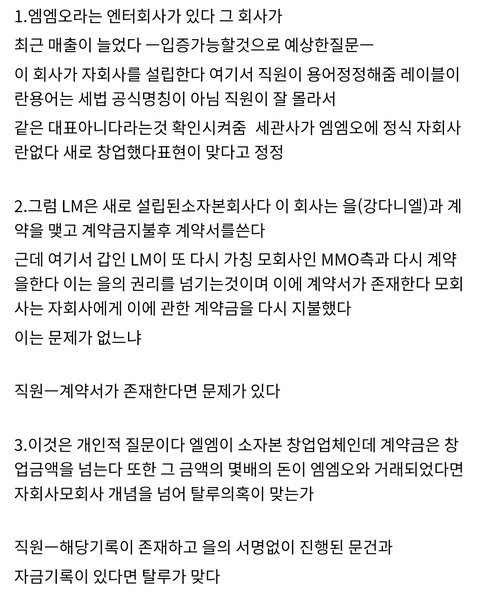 1.엠엠오라는 엔터회사가 있다 그 회사가

최근 매출이 늘었다 ㅡ입증가능할것으로 예상한질문ㅡ

이 회사가 자회사를 설립한다 여기서 직원이 용어정정해줌 레이블이란용어는 세법 공식명칭이 아님 직원이 잘 몰라서

같은 대표아니다라는것 확인시켜줌 세관사가 엠엠오에 정식 자회사란없다 새로 창업했다표현이 맞다고 정정

2.그럼 LM은 새로 설립된소자본회사다 이 회사는 을(강다니엘)과 계약을 맺고 계약금지불후 계약서를쓴다

근데 여기서 갑인 LM이 또 다시 가칭 모회사인 MMO측과 다시 계약을한다 이는 을의 권리를 넘기는것이며 이에 계약서가 존재한다 모회사는 자회사에게 이에 관한 계약금을 다시 지불했다

이는 문제가 없느냐

직원ㅡ계약서가 존재한다면 문제가 있다

3.이것은 개인적 질문이다 엘엠이 소자본 창업업체인데 계약금은 창업금액을 넘는다 또한 그 금액의 몇배의 돈이 엠엠오와 거래되었다면 자회사모회사 개념을 넘어 탈루의혹이 맞는가

직원ㅡ해당기록이 존재하고 을의 서명없이 진행된 문건과

자금기록이 있다면 탈루가 맞다